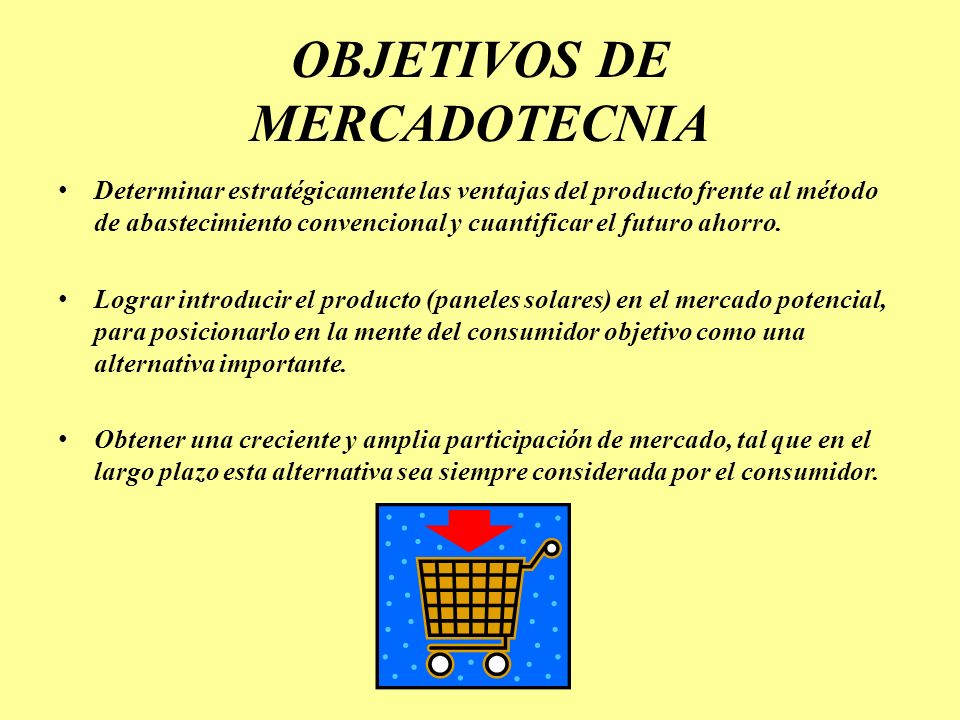 OBJETIVOS DE MERCADOTECNIA

• Determinar estratégicamente las ventajas del producto frente al método de abastecimiento convencional y cuantificar el futuro ahorro.

• Lograr introducir el producto (paneles solares) en el mercado potencial, para posicionarlo en la mente del consumidor objetivo como una alternativa importante.

• Obtener una creciente y amplia participación de mercado, tal que en el largo plazo esta alternativa sea siempre considerada por el consumidor.